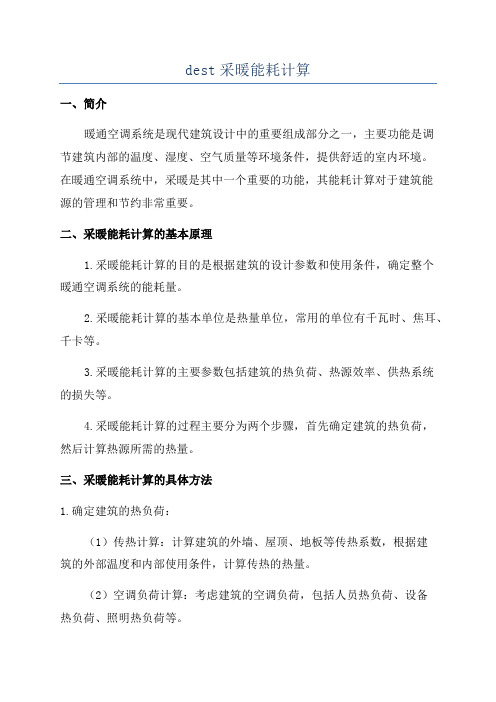 dest 采暖能耗计算

一、简介

暖通空调系统是现代建筑设计中的重要组成部分之一，主要功能是调节建筑内部的温度、湿度、空气质量等环境条件，提供舒适的室内环境。在暖通空调系统中，采暖是其中一个重要的功能，其能耗计算对于建筑能源的管理和节约非常重要。

二、采暖能耗计算的基本原理

1.采暖能耗计算的目的是根据建筑的设计参数和使用条件，确定整个暖通空调系统的能耗量。

2.采暖能耗计算的基本单位是热量单位，常用的单位有千瓦时、焦耳、千卡等。

3.采暖能耗计算的主要参数包括建筑的热负荷、热源效率、供热系统的损失等。

4.采暖能耗计算的过程主要分为两个步骤，首先确定建筑的热负荷，然后计算热源所需的热量。

三、采暖能耗计算的具体方法

1.确定建筑的热负荷：

（1）传热计算：计算建筑的外墙、屋顶、地板等传热系数，根据建筑的外部温度和内部使用条件，计算传热的热量。

（2）空调负荷计算：考虑建筑的空调负荷，包括人员热负荷、设备热负荷、照明热负荷等。